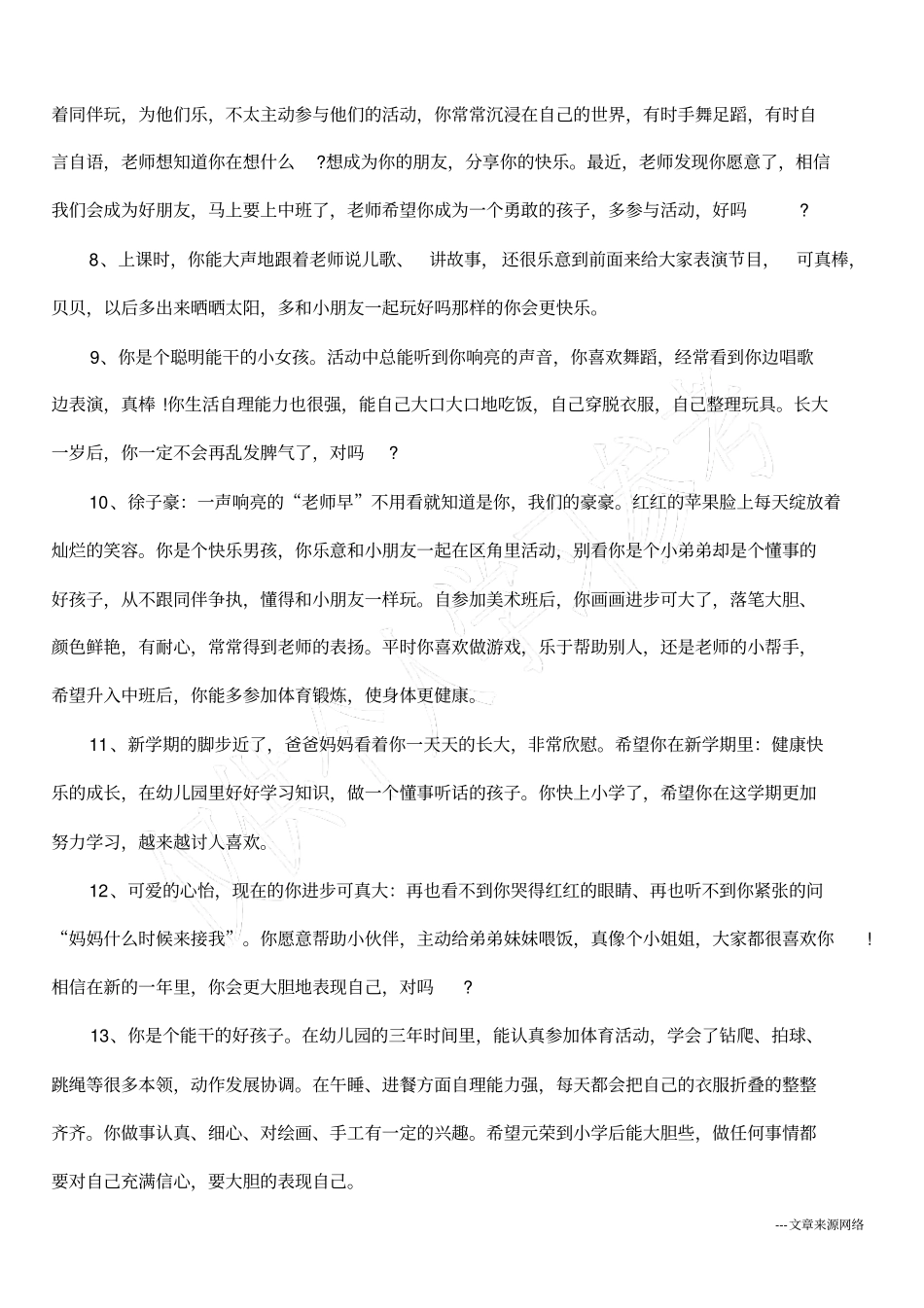 着同伴玩，为他们乐，不太主动参与他们的活动，你常常沉浸在自己的世界，有时手舞足蹈，有时自言自语，老师想知道你在想什么 ?想成为你的朋友，分享你的快乐。最近，老师发现你愿意了，相信我们会成为好朋友，马上要上中班了，老师希望你成为一个勇敢的孩子，多参与活动，好吗 ?

8、上课时，你能大声地跟着老师说儿歌、 讲故事，还很乐意到前面来给大家表演节目， 可真棒，贝贝，以后多出来晒晒太阳，多和小朋友一起玩好吗那样的你会更快乐。

9、你是个聪明能干的小女孩。活动中总能听到你响亮的声音，你喜欢舞蹈，经常看到你边唱歌边表演，真棒 !你生活自理能力也很强，能自己大口大口地吃饭，自己穿脱衣服，自己整理玩具。长大一岁后，你一定不会再乱发脾气了，对吗 ?

10、徐子豪：一声响亮的“老师早”不用看就知道是你，我们的豪豪。红红的苹果脸上每天绽放着灿烂的笑容。你是个快乐男孩，你乐意和小朋友一起在区角里活动，别看你是个小弟弟却是个懂事的好孩子，从不跟同伴争执，懂得和小朋友一样玩。自参加美术班后，你画画进步可大了，落笔大胆、颜色鲜艳，有耐心，常常得到老师的表扬。平时你喜欢做游戏，乐于帮助别人，还是老师的小帮手，希望升入中班后，你能多参加体育锻炼，使身体更健康。

11、新学期的脚步近了，爸爸妈妈看着你一天天的长大，非常欣慰。希望你在新学期里：健康快乐的成长，在幼儿园里好好学习知识，做一个懂事听话的孩子。你快上小学了，希望你在这学期更加努力学习，越来越讨人喜欢。

12、可爱的心怡，现在的你进步可真大：再也看不到你哭得红红的眼睛、再也听不到你紧张的问“妈妈什么时候来接我”。你愿意帮助小伙伴，主动给弟弟妹妹喂饭，真像个小姐姐，大家都很喜欢你 !相信在新的一年里，你会更大胆地表现自己，对吗 ?

13、你是个能干的好孩子。在幼儿园的三年时间里，能认真参加体育活动，学会了钻爬、拍球、跳绳等很多本领，动作发展协调。在午睡、进餐方面自理能力强，每天都会把自己的衣服折叠的整整齐齐。你做事认真、细心、对绘画、手工有一定的兴趣。希望元荣到小学后能大胆些，做任何事情都要对自己充满信心，要大胆的表现自己。

---文章来源网络